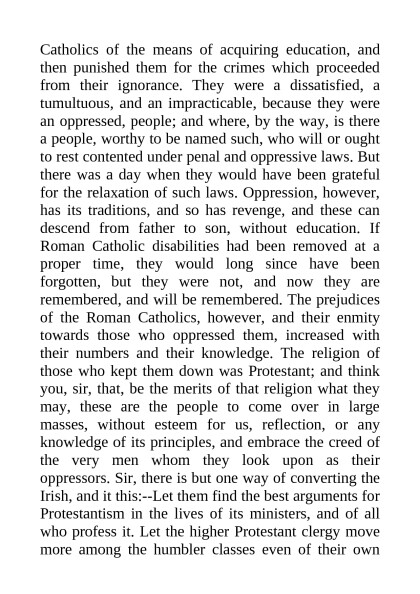 Catholics of the means of acquiring education, and then punished them for the crimes which proceeded from their ignorance. They were a dissatisfied, a tumultuous, and an impracticable, because they were an oppressed, people; and where, by the way, is there a people, worthy to be named such, who will or ought to rest contented under penal and oppressive laws. But there was a day when they would have been grateful for the relaxation of such laws. Oppression, however, has its traditions, and so has revenge, and these can descend from father to son, without education. If Roman Catholic disabilities had been removed at a proper time, they would long since have been forgotten, but they were not, and now they are remembered, and will be remembered. The prejudices of the Roman Catholics, however, and their enmity towards those who oppressed them, increased with their numbers and their knowledge. The religion of those who kept them down was Protestant; and think you, sir, that, be the merits of that religion what they may, these are the people to come over in large masses, without esteem for us, reflection, or any knowledge of its principles, and embrace the creed of the very men whom they look upon as their oppressors. Sir, there is but one way of converting the Irish, and it this:--Let them find the best arguments for Protestantism in the lives of its ministers, and of all who profess it. Let the higher Protestant clergy move more among the humbler classes even of their own